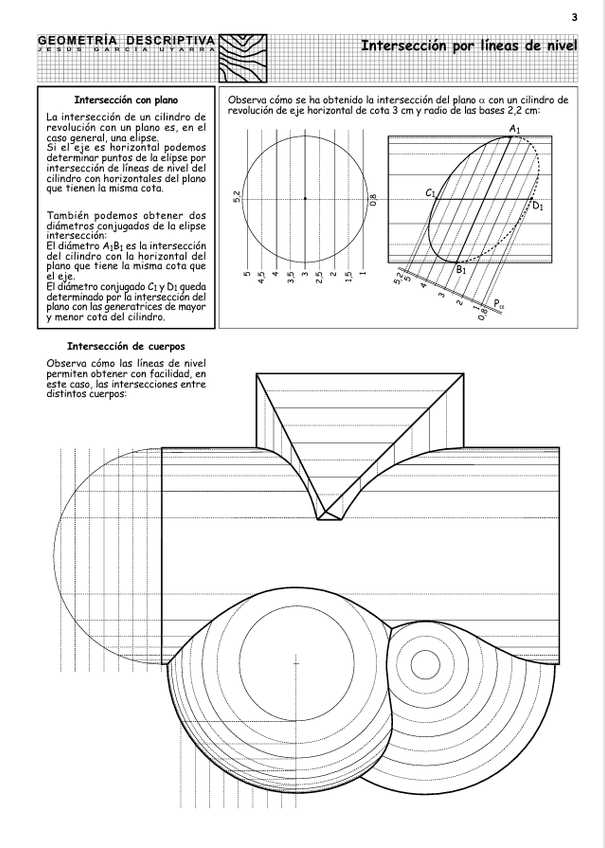 3

GEOMETRÍA DESCRIPTIVA
JESÚS GARCÍA UYARRA

Intersección por líneas de nivel

Intersección con plano

La intersección de un cilindro de revolución con un plano es, en el caso general, una elipse.
Si el eje es horizontal podemos determinar puntos de la elipse por intersección de líneas de nivel del cilindro con horizontales del plano que tienen la misma cota.

También podemos obtener dos diámetros conjugados de la elipse intersección:
El diámetro $A_1B_1$ es la intersección del cilindro con la horizontal del plano que tiene la misma cota que el eje.
El diámetro conjugado $C_1$ y $D_1$ queda determinado por la intersección del plano con las generatrices de mayor y menor cota del cilindro.

Observa cómo se ha obtenido la intersección del plano $\alpha$ con un cilindro de revolución de eje horizontal de cota 3 cm y radio de las bases 2,2 cm:

5,2
0,8
5
4,5
4
3,5
3
2,5
2
1,5
1
$A_1$
$C_1$
$D_1$
$B_1$
5,2
5
4
3
2
1
0,8
$P_\alpha$

Intersección de cuerpos

Observa cómo las líneas de nivel permiten obtener con facilidad, en este caso, las intersecciones entre distintos cuerpos: